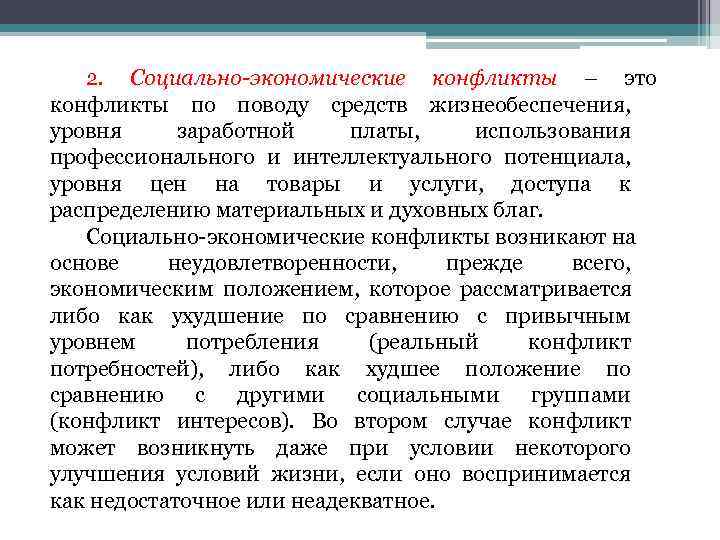 2. Социально-экономические конфликты – это конфликты по поводу средств жизнеобеспечения, уровня заработной платы, использования профессионального и интеллектуального потенциала, уровня цен на товары и услуги, доступа к распределению материальных и духовных благ.

Социально-экономические конфликты возникают на основе неудовлетворенности, прежде всего, экономическим положением, которое рассматривается либо как ухудшение по сравнению с привычным уровнем потребления (реальный конфликт потребностей), либо как худшее положение по сравнению с другими социальными группами (конфликт интересов). Во втором случае конфликт может возникнуть даже при условии некоторого улучшения условий жизни, если оно воспринимается как недостаточное или неадекватное.